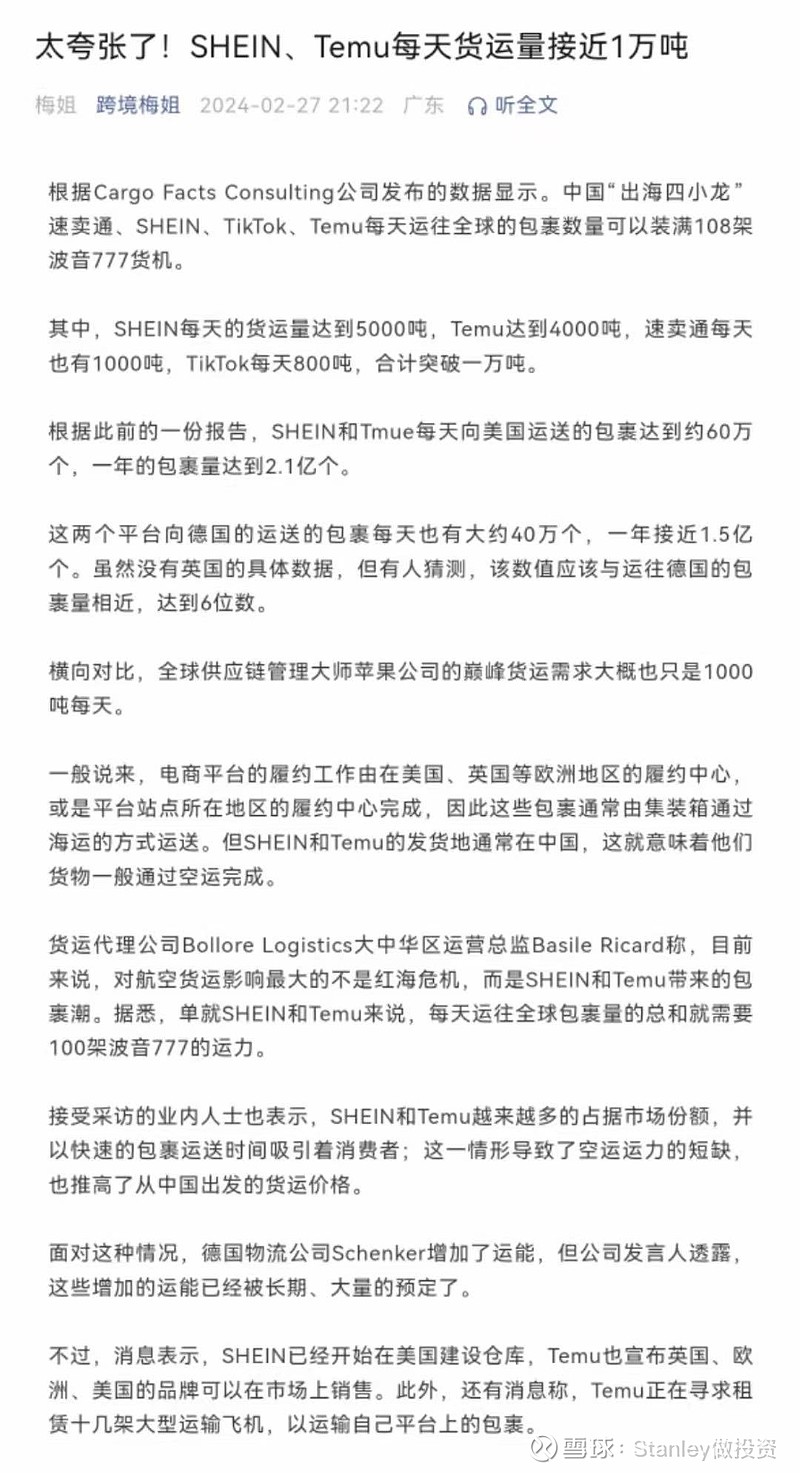 太夸张了！SHEIN、Temu每天货运量接近1万吨

梅姐 跨境梅姐 2024-02-27 21:22 广东 听全文

根据Cargo Facts Consulting公司发布的数据显示。中国“出海四小龙”速卖通、SHEIN、TikTok、Temu每天运往全球的包裹数量可以装满108架波音777货机。

其中，SHEIN每天的货运量达到5000吨，Temu达到4000吨，速卖通每天也有1000吨，TikTok每天800吨，合计突破一万吨。

根据此前的一份报告，SHEIN和Tmue每天向美国运送的包裹达到约60万个，一年的包裹量达到2.1亿个。

这两个平台向德国的运送的包裹每天也有大约40万个，一年接近1.5亿个。虽然没有英国的具体数据，但有人猜测，该数值应该与运往德国的包裹量相近，达到6位数。

横向对比，全球供应链管理大师苹果公司的巅峰货运需求大概也只是1000吨每天。

一般说来，电商平台的履约工作由在美国、英国等欧洲地区的履约中心，或是平台站点所在地区的履约中心完成，因此这些包裹通常由集装箱通过海运的方式运送。但SHEIN和Temu的发货地通常在中国，这就意味着他们货物一般通过空运完成。

货运代理公司Bollore Logistics大中华区运营总监Basile Ricard称，目前来说，对航空货运影响最大的不是红海危机，而是SHEIN和Temu带来的包裹潮。据悉，单就SHEIN和Temu来说，每天运往全球包裹量的总和就需要100架波音777的运力。

接受采访的业内人士也表示，SHEIN和Temu越来越多的占据市场份额，并以快速的包裹运送时间吸引着消费者；这一情形导致了空运运力的短缺，也推高了从中国出发的货运价格。

面对这种情况，德国物流公司Schenker增加了运能，但公司发言人透露，这些增加的运能已经被长期、大量的预定了。

不过，消息表示，SHEIN已经开始在美国建设仓库，Temu也宣布英国、欧洲、美国的品牌可以在市场上销售。此外，还有消息称，Temu正在寻求租赁十几架大型运输飞机，以运输自己平台上的包裹。

雪球：Stanley做投资